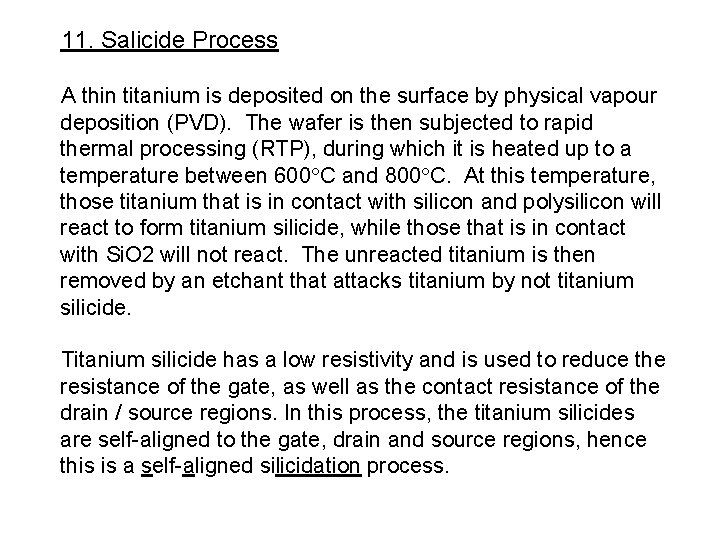 11. Salicide Process

A thin titanium is deposited on the surface by physical vapour deposition (PVD). The wafer is then subjected to rapid thermal processing (RTP), during which it is heated up to a temperature between 600°C and 800°C. At this temperature, those titanium that is in contact with silicon and polysilicon will react to form titanium silicide, while those that is in contact with SiO2 will not react. The unreacted titanium is then removed by an etchant that attacks titanium by not titanium silicide.

Titanium silicide has a low resistivity and is used to reduce the resistance of the gate, as well as the contact resistance of the drain / source regions. In this process, the titanium silicides are self-aligned to the gate, drain and source regions, hence this is a self-aligned silicidation process.